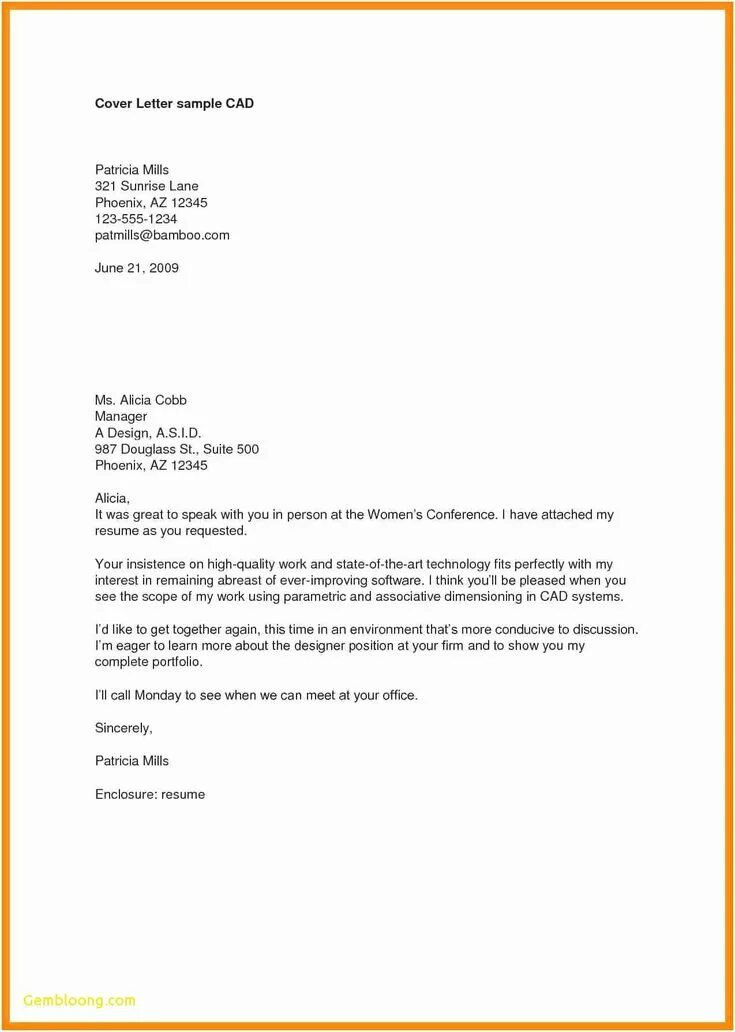 Cover Letter sample CAD

Patricia Mills
321 Sunrise Lane
Phoenix, AZ 12345
123-555-1234
patmills@bamboo.com

June 21, 2009

Ms. Alicia Cobb
Manager
A Design, A.S.I.D.
987 Douglass St., Suite 500
Phoenix, AZ 12345

Alicia,
It was great to speak with you in person at the Women's Conference. I have attached my resume as you requested.

Your insistence on high-quality work and state-of-the-art technology fits perfectly with my interest in remaining abreast of ever-improving software. I think you'll be pleased when you see the scope of my work using parametric and associative dimensioning in CAD systems.

I'd like to get together again, this time in an environment that's more conducive to discussion. I'm eager to learn more about the designer position at your firm and to show you my complete portfolio.

I'll call Monday to see when we can meet at your office.

Sincerely,

Patricia Mills

Enclosure: resume

Gembloong.com